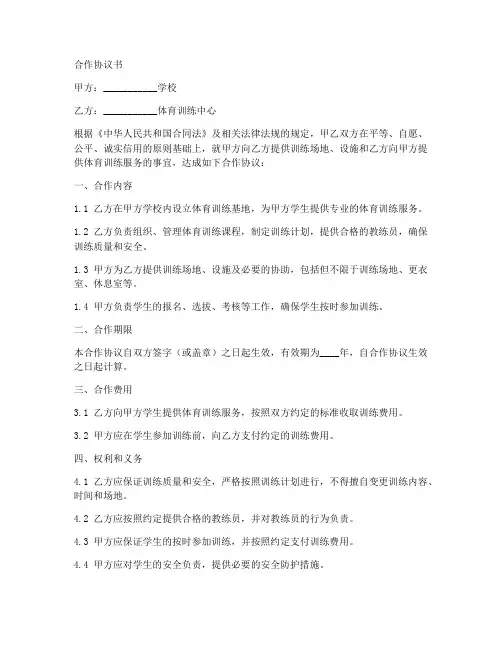 合作协议书

甲方：__________学校

乙方：__________体育训练中心

根据《中华人民共和国合同法》及相关法律法规的规定，甲乙双方在平等、自愿、公平、诚实信用的原则基础上，就甲方向乙方提供训练场地、设施和乙方向甲方提供体育训练服务的事宜，达成如下合作协议：

一、合作内容

1.1 乙方在甲方学校内设立体育训练基地，为甲方学生提供专业的体育训练服务。

1.2 乙方负责组织、管理体育训练课程，制定训练计划，提供合格的教练员，确保训练质量和安全。

1.3 甲方为乙方提供训练场地、设施及必要的协助，包括但不限于训练场地、更衣室、休息室等。

1.4 甲方负责学生的报名、选拔、考核等工作，确保学生按时参加训练。

二、合作期限

本合作协议自双方签字（或盖章）之日起生效，有效期为____年，自合作协议生效之日起计算。

三、合作费用

3.1 乙方向甲方学生提供体育训练服务，按照双方约定的标准收取训练费用。

3.2 甲方应在学生参加训练前，向乙方支付约定的训练费用。

四、权利和义务

4.1 乙方应保证训练质量和安全，严格按照训练计划进行，不得擅自变更训练内容、时间和场地。

4.2 乙方应按照约定提供合格的教练员，并对教练员的行为负责。

4.3 甲方应保证学生的按时参加训练，并按照约定支付训练费用。

4.4 甲方应对学生的安全负责，提供必要的安全防护措施。